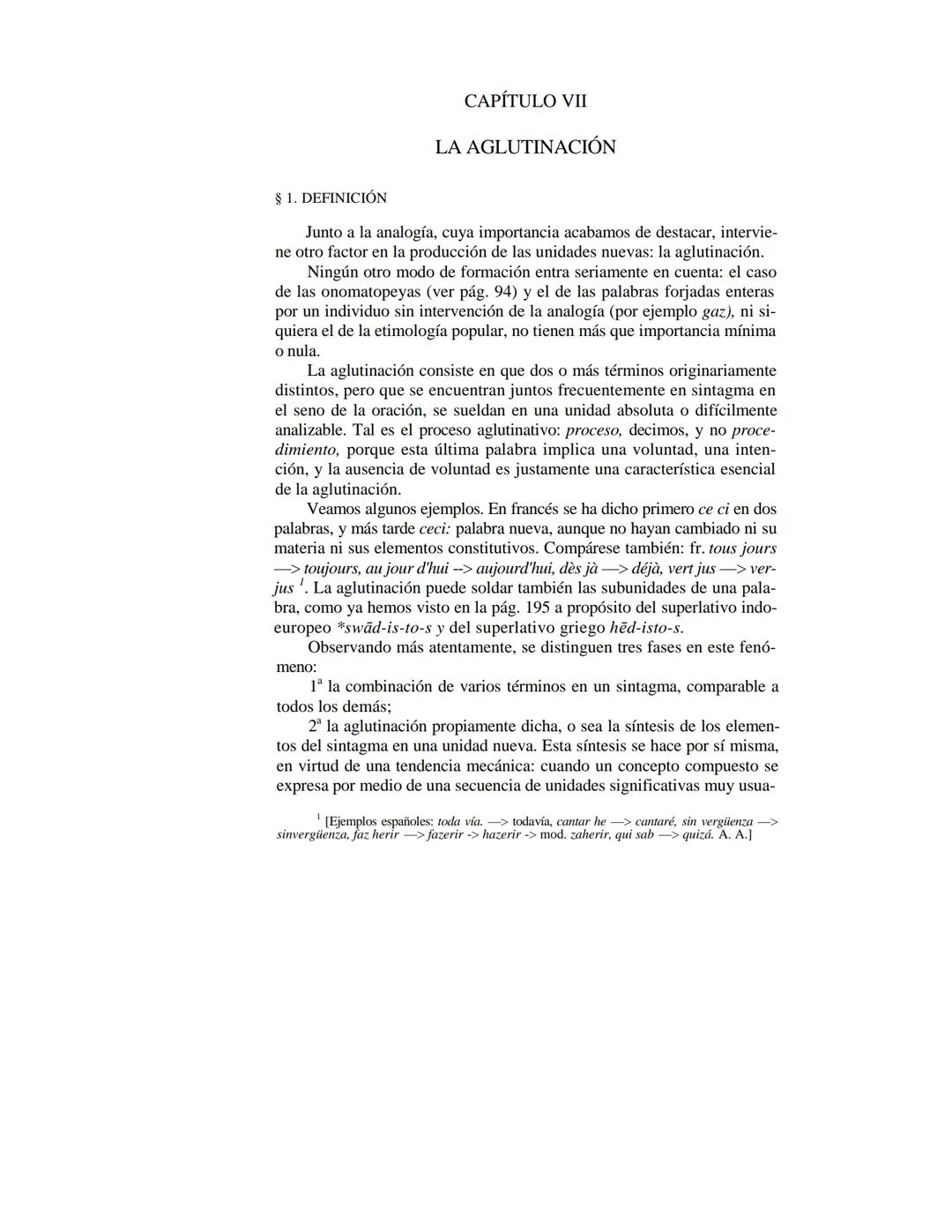 CAPÍTULO VII

LA AGLUTINACIÓN

§ 1. DEFINICIÓN

Junto a la analogía, cuya importancia acabamos de destacar, interviene otro factor en la producción de las unidades nuevas: la aglutinación.

Ningún otro modo de formación entra seriamente en cuenta: el caso de las onomatopeyas (ver pág. 94) y el de las palabras forjadas enteras por un individuo sin intervención de la analogía (por ejemplo gaz), ni siquiera el de la etimología popular, no tienen más que importancia mínima o nula.

La aglutinación consiste en que dos o más términos originariamente distintos, pero que se encuentran juntos frecuentemente en sintagma en el seno de la oración, se sueldan en una unidad absoluta o difícilmente analizable. Tal es el proceso aglutinativo: proceso, decimos, y no procedimiento, porque esta última palabra implica una voluntad, una intención, y la ausencia de voluntad es justamente una característica esencial de la aglutinación.

Veamos algunos ejemplos. En francés se ha dicho primero ce ci en dos palabras, y más tarde ceci: palabra nueva, aunque no hayan cambiado ni su materia ni sus elementos constitutivos. Compárese también: fr. tous jours —> toujours, au jour d'hui --> aujourd'hui, dès jà —> déjà, vert jus —> verjus $^1$. La aglutinación puede soldar también las subunidades de una palabra, como ya hemos visto en la pág. 195 a propósito del superlativo indoeuropeo *swād-is-to-s y del superlativo griego hēd-isto-s.

Observando más atentamente, se distinguen tres fases en este fenómeno:

1ª la combinación de varios términos en un sintagma, comparable a todos los demás;

2ª la aglutinación propiamente dicha, o sea la síntesis de los elementos del sintagma en una unidad nueva. Esta síntesis se hace por sí misma, en virtud de una tendencia mecánica: cuando un concepto compuesto se expresa por medio de una secuencia de unidades significativas muy usua-

$^1$ [Ejemplos españoles: toda vía. —> todavía, cantar he —> cantaré, sin vergüenza —> sinvergüenza, faz herir —> fazerir -> hazerir -> mod. zaherir, qui sab —> quizá. A. A.]